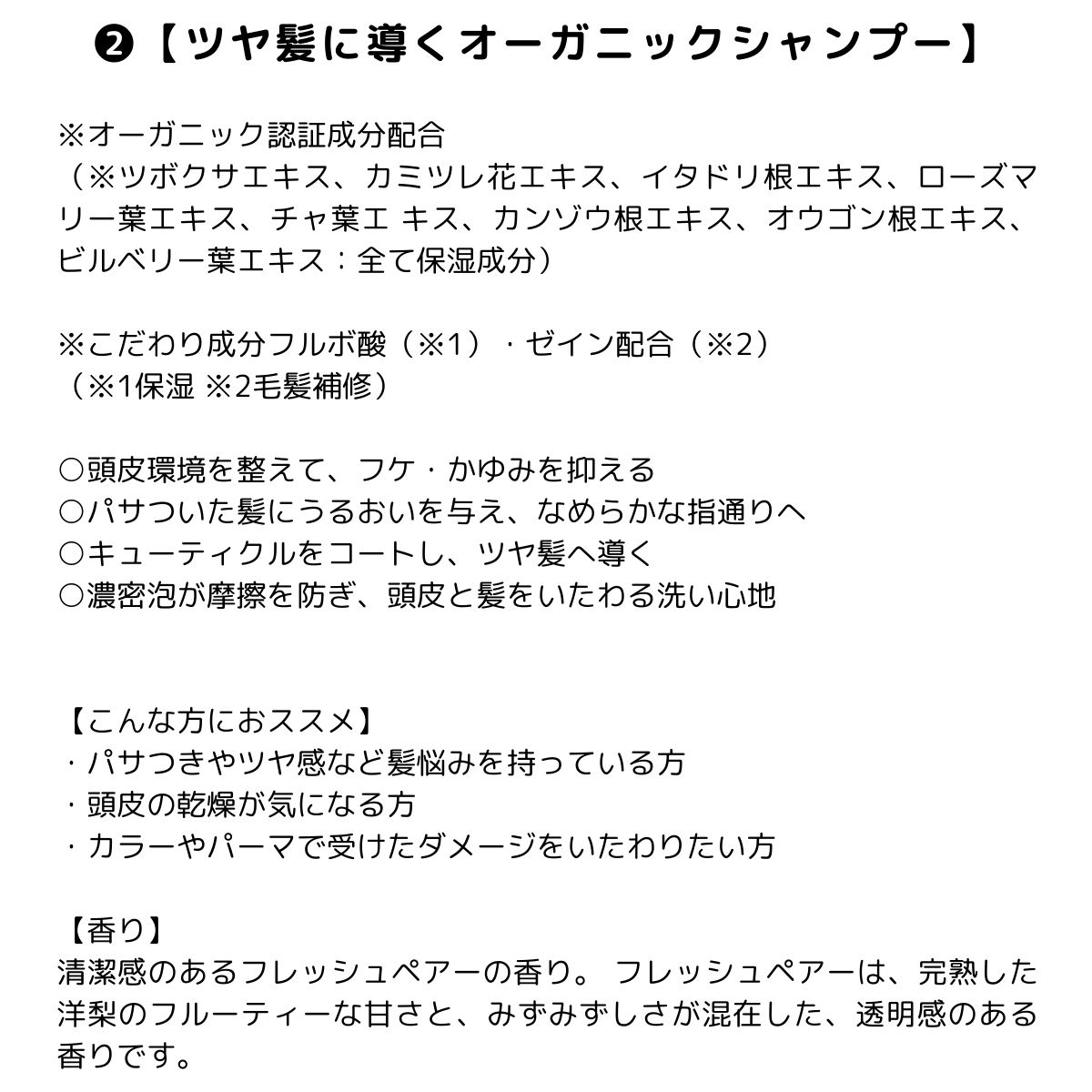 ❷【ツヤ髪に導くオーガニックシャンプー】

※オーガニック認証成分配合
（※ツボクサエキス、カミツレ花エキス、イタドリ根エキス、ローズマリー葉エキス、チャ葉エ キス、カンゾウ根エキス、オウゴン根エキス、ビルベリー葉エキス：全て保湿成分）

※こだわり成分フルボ酸（※1）・ゼイン配合（※2）
（※1保湿 ※2毛髪補修）

○頭皮環境を整えて、フケ・かゆみを抑える
○パサついた髪にうるおいを与え、なめらかな指通りへ
○キューティクルをコートし、ツヤ髪へ導く
○濃密泡が摩擦を防ぎ、頭皮と髪をいたわる洗い心地

【こんな方におススメ】
・パサつきやツヤ感など髪悩みを持っている方
・頭皮の乾燥が気になる方
・カラーやパーマで受けたダメージをいたわりたい方

【香り】
清潔感のあるフレッシュペアーの香り。 フレッシュペアーは、完熟した洋梨のフルーティーな甘さと、みずみずしさが混在した、透明感のある香りです。